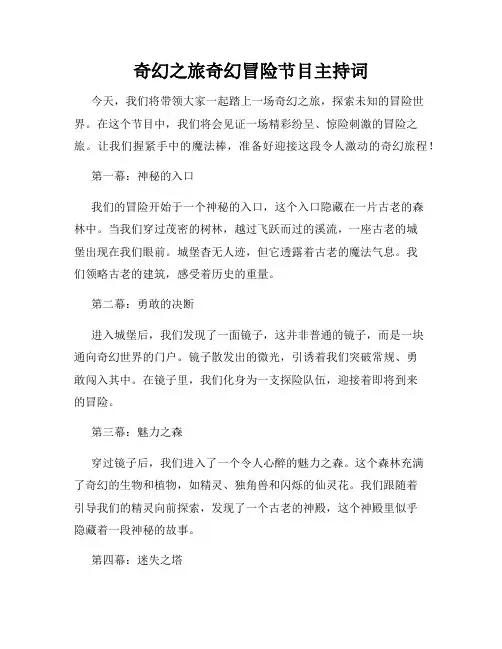 奇幻之旅奇幻冒险节目主持词

今天，我们将带领大家一起踏上一场奇幻之旅，探索未知的冒险世界。在这个节目中，我们将会见证一场精彩纷呈、惊险刺激的冒险之旅。让我们握紧手中的魔法棒，准备好迎接这段令人激动的奇幻旅程！

第一幕：神秘的入口

我们的冒险开始于一个神秘的入口，这个入口隐藏在一片古老的森林中。当我们穿过茂密的树林，越过飞跃而过的溪流，一座古老的城堡出现在我们眼前。城堡杳无人迹，但它透露着古老的魔法气息。我们领略古老的建筑，感受着历史的重量。

第二幕：勇敢的决断

进入城堡后，我们发现了一面镜子，这并非普通的镜子，而是一块通向奇幻世界的门户。镜子散发出的微光，引诱着我们突破常规、勇敢闯入其中。在镜子里，我们化身为一支探险队伍，迎接着即将到来的冒险。

第三幕：魅力之森

穿过镜子后，我们进入了一个令人心醉的魅力之森。这个森林充满了奇幻的生物和植物，如精灵、独角兽和闪烁的仙灵花。我们跟随着引导我们的精灵向前探索，发现了一个古老的神殿，这个神殿里似乎隐藏着一段神秘的故事。

第四幕：迷失之塔